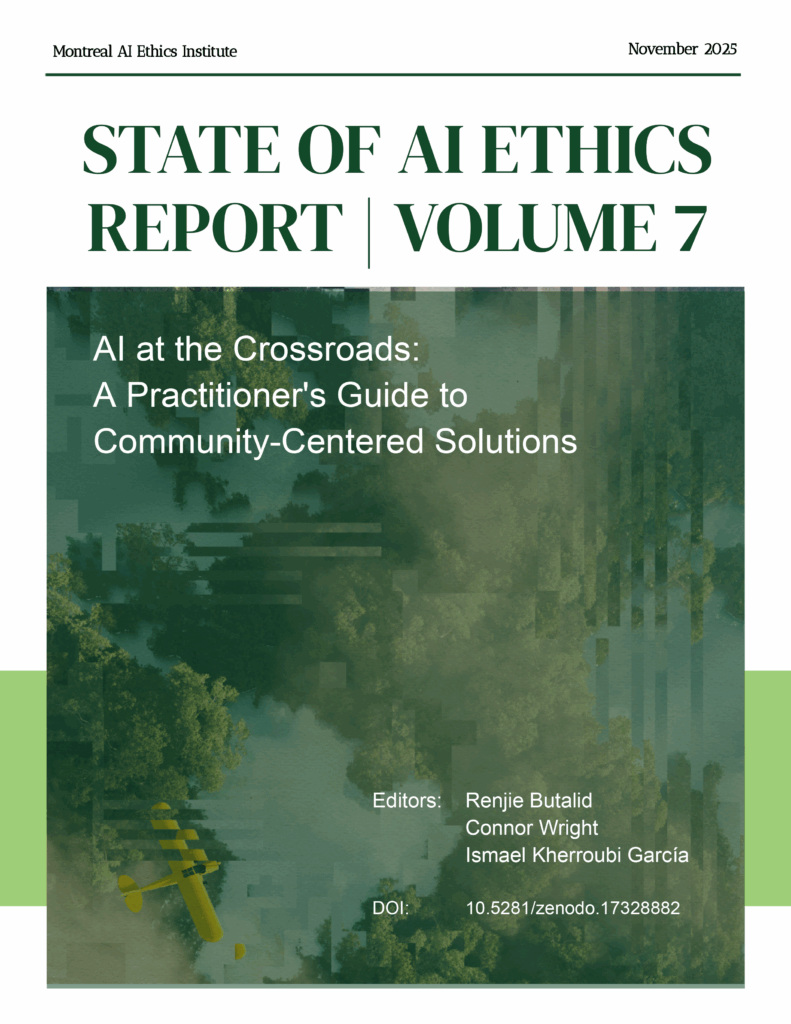 Montreal AI Ethics Institute

November 2025

STATE OF AI ETHICS REPORT | VOLUME 7

AI at the Crossroads:
A Practitioner's Guide to
Community-Centered Solutions

Editors: Renjie Butalid
Connor Wright
Ismael Kherroubi García

DOI: 10.5281/zenodo.17328882